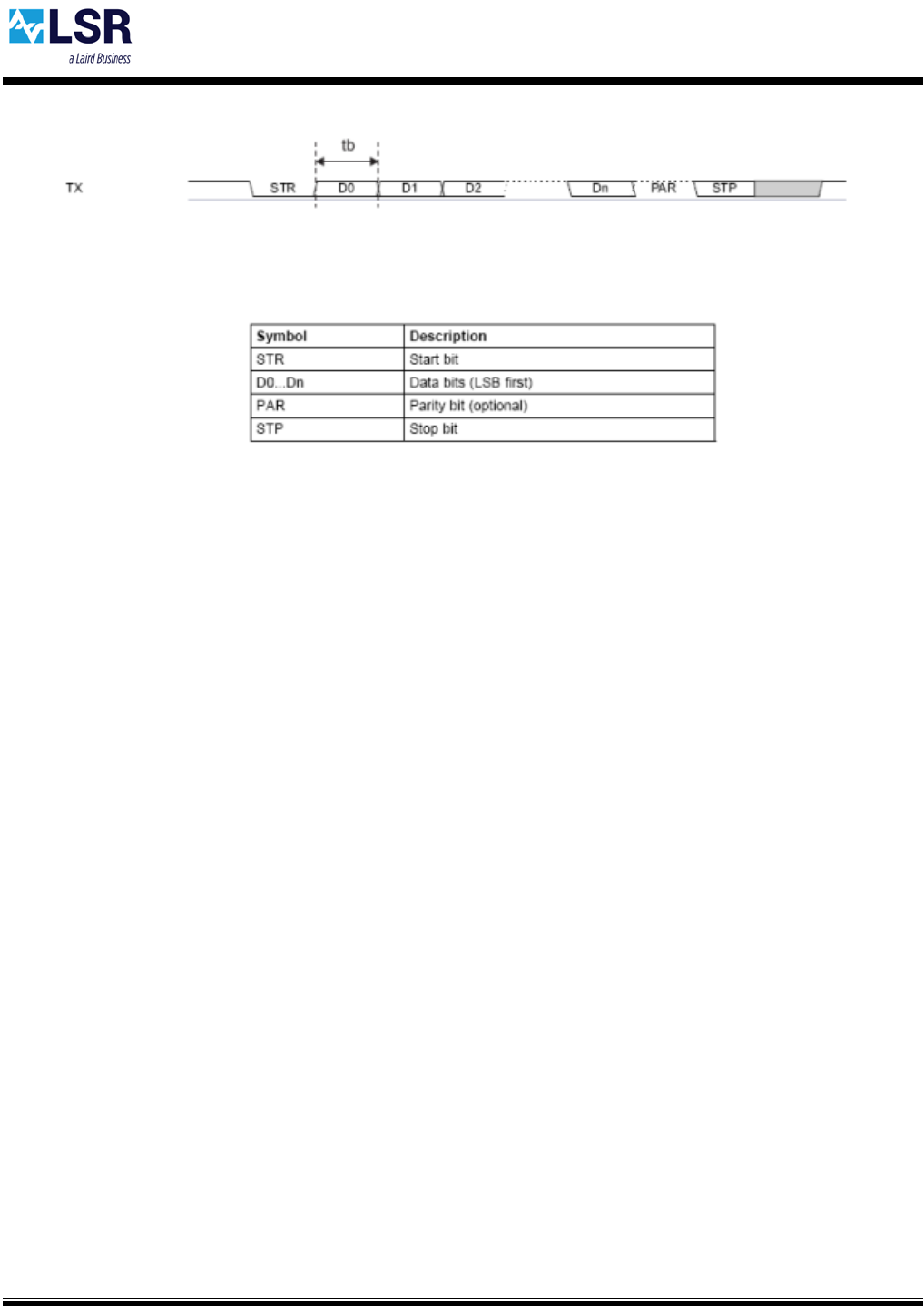 LSR
a Laird Business

tb

TX

STR

D0

D1

D2

Dn

PAR

STP

| Symbol | Description |
|---|---|
| STR | Start bit |
| D0...Dn | Data bits (LSB first) |
| PAR | Parity bit (optional) |
| STP | Stop bit |